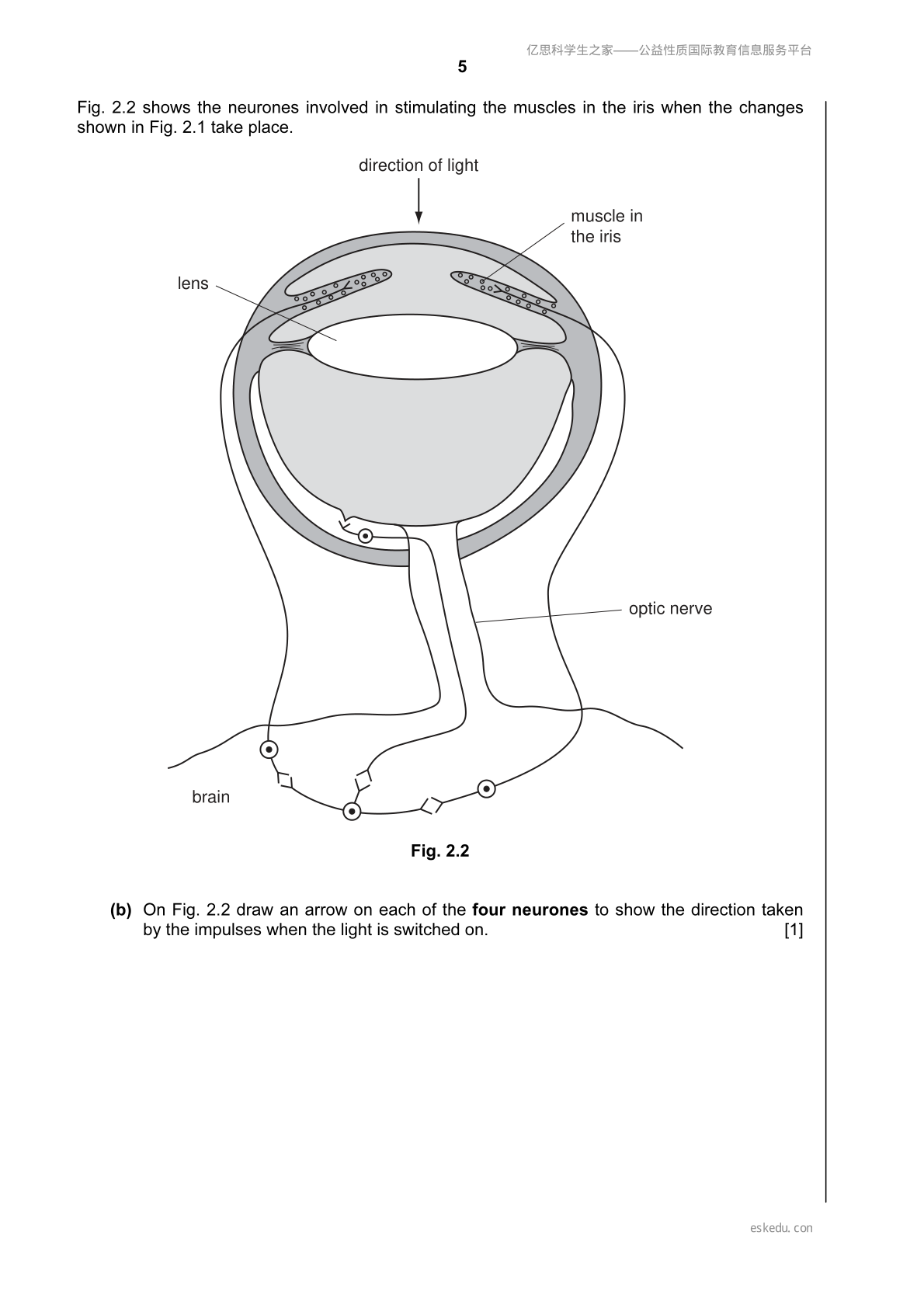 亿思科学生之家——公益性质国际教育信息服务平台

5

Fig. 2.2 shows the neurones involved in stimulating the muscles in the iris when the changes shown in Fig. 2.1 take place.

direction of light

muscle in the iris

lens

optic nerve

brain

Fig. 2.2

(b) On Fig. 2.2 draw an arrow on each of the **four neurones** to show the direction taken by the impulses when the light is switched on. [1]

eskedu. con